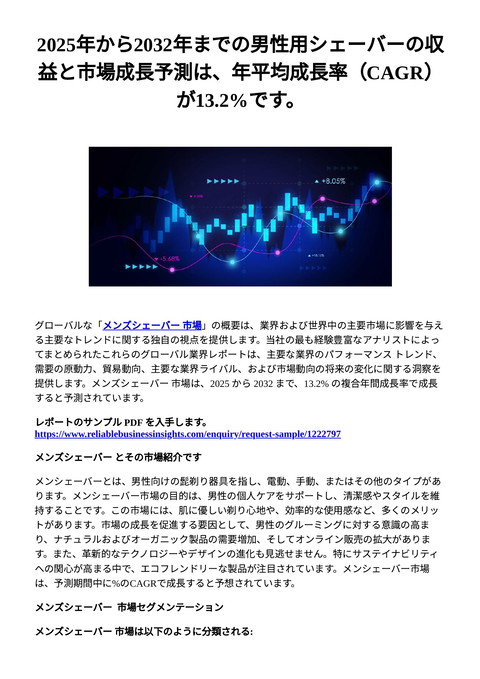 2025年から2032年までの男性用シェーバーの収益と市場成長予測は、年平均成長率（CAGR）が13.2%です。

+8.05%

-5.68%

グローバルな「メンズシェーバー 市場」の概要は、業界および世界中の主要市場に影響を与える主要なトレンドに関する独自の視点を提供します。当社の最も経験豊富なアナリストによってまとめられたこれらのグローバル業界レポートは、主要な業界のパフォーマンス トレンド、需要の原動力、貿易動向、主要な業界ライバル、および市場動向の将来の変化に関する洞察を提供します。メンズシェーバー 市場は、2025 から 2032 まで、13.2% の複合年間成長率で成長すると予測されています。

レポートのサンプル PDF を入手します。
https://www.reliablebusinessinsights.com/enquiry/request-sample/1222797

メンズシェーバー とその市場紹介です

メンシェーバーとは、男性向けの髭剃り器具を指し、電動、手動、またはその他のタイプがあります。メンシェーバー市場の目的は、男性の個人ケアをサポートし、清潔感やスタイルを維持することです。この市場には、肌に優しい剃り心地や、効率的な使用感など、多くのメリットがあります。市場の成長を促進する要因として、男性のグルーミングに対する意識の高まり、ナチュラルおよびオーガニック製品の需要増加、そしてオンライン販売の拡大があります。また、革新的なテクノロジーやデザインの進化も見逃せません。特にサステイナビリティへの関心が高まる中で、エコフレンドリーな製品が注目されています。メンシェーバー市場は、予測期間中に%のCAGRで成長すると予想されています。

メンズシェーバー 市場セグメンテーション

メンズシェーバー 市場は以下のように分類される: